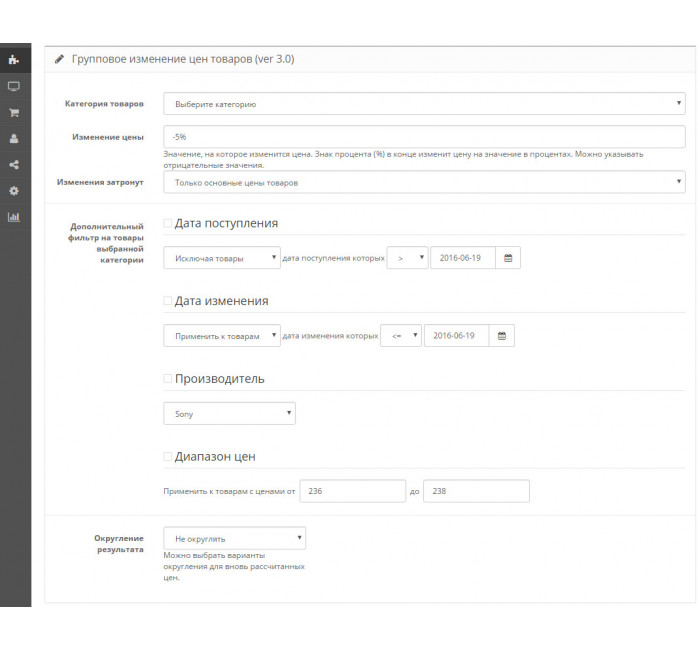 Групповое изменение цен товаров (ver 3.0)

Категория товаров
Выберите категорию

Изменение цены
-5%
Значение, на которое изменится цена. Знак процента (%) в конце изменит цену на значение в процентах. Можно указывать отрицательные значения.

Изменения затронут
Только основные цены товаров

Дополнительный фильтр на товары выбранной категории

Дата поступления
Исключая товары
дата поступления которых
>
2016-06-19

Дата изменения
Применить к товарам
дата изменения которых
<=
2016-06-19

Производитель
Sony

Диапазон цен
Применить к товарам с ценами от
236
до
238

Округление результата
Не округлять
Можно выбрать варианты округления для вновь рассчитанных цен.